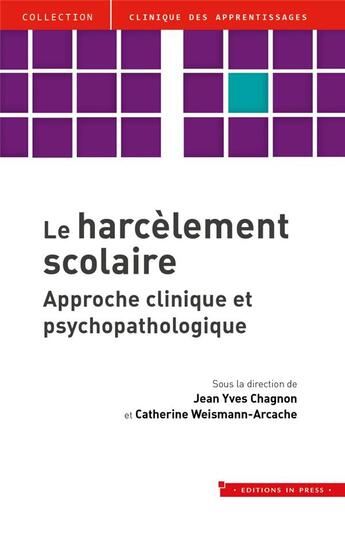 COLLECTION CLINIQUE DES APPRENTISSAGES

Le harcèlement scolaire
Approche clinique et psychopathologique

Sous la direction de
Jean Yves Chagnon
et Catherine Weismann-Arcache

· EDITIONS IN PRESS ·